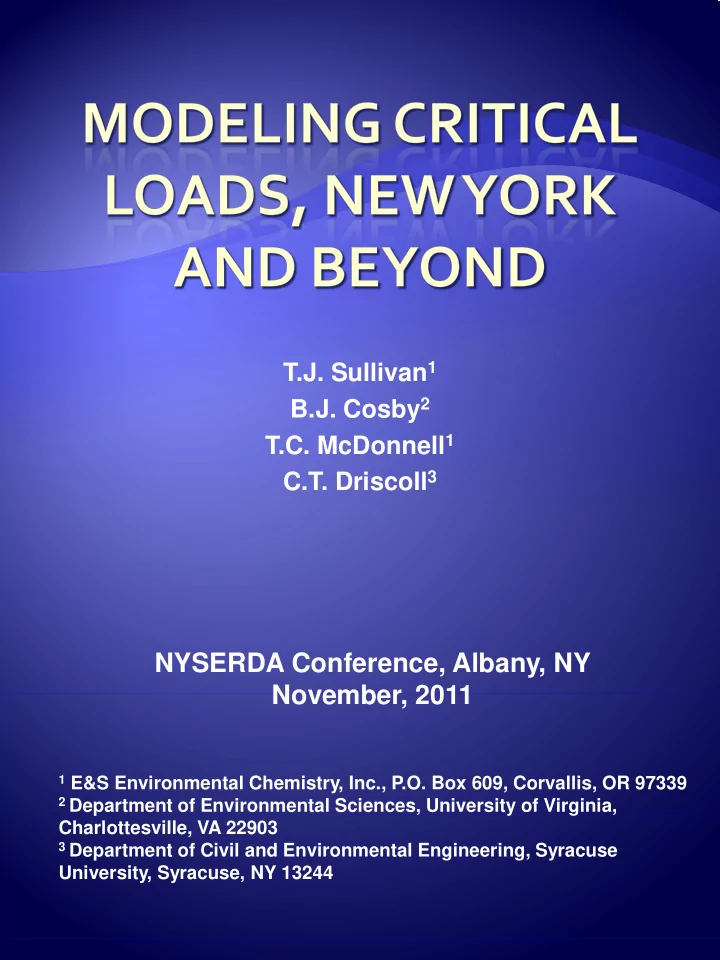 MODELING CRITICAL LOADS, NEW YORK AND BEYOND

T.J. Sullivan$^1$
B.J. Cosby$^2$
T.C. McDonnell$^1$
C.T. Driscoll$^3$

NYSERDA Conference, Albany, NY
November, 2011

$^1$ E&S Environmental Chemistry, Inc., P.O. Box 609, Corvallis, OR 97339
$^2$ Department of Environmental Sciences, University of Virginia, Charlottesville, VA 22903
$^3$ Department of Civil and Environmental Engineering, Syracuse University, Syracuse, NY 13244